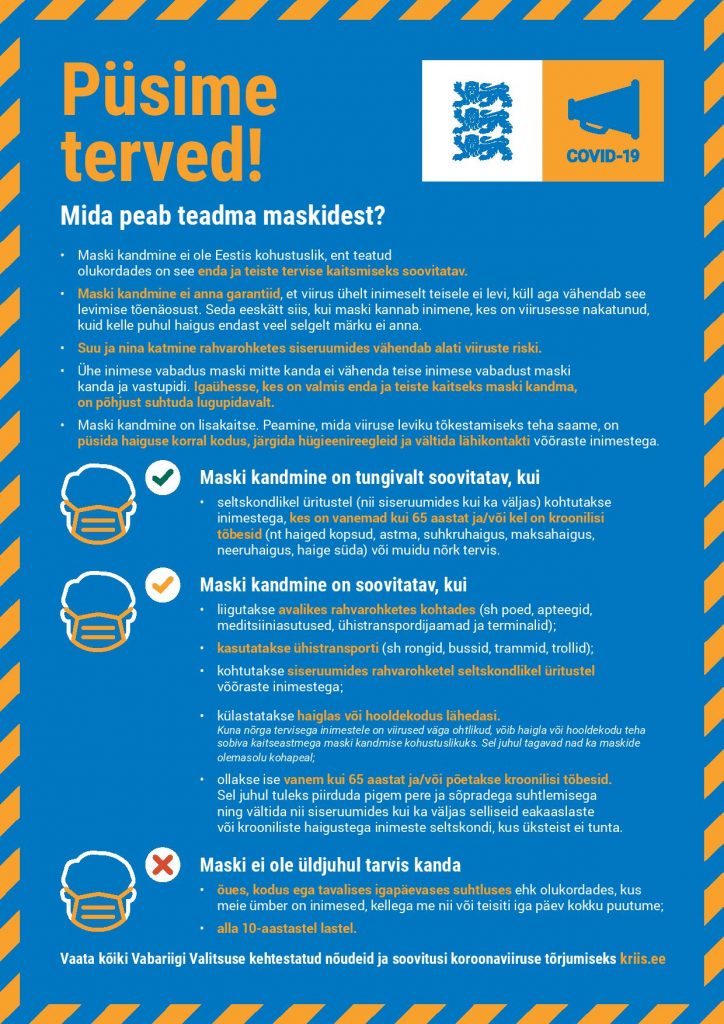 Püsime terved!

COVID-19

Mida peab teadma maskidest?

• Maski kandmine ei ole Eestis kohustuslik, ent teatud olukordades on see enda ja teiste tervise kaitsmiseks soovitatav.

• Maski kandmine ei anna garantiid, et viirus ühelt inimeselt teisele ei levi, küll aga vähendab see levimise tõenäosust. Seda eeskätt siis, kui maski kannab inimene, kes on viirusesse nakatunud, kuid kelle puhul haigus endast veel selgelt märku ei anna.

• Suu ja nina katmine rahvarohketes siseruumides vähendab alati viiruste riski.

• Ühe inimese vabadus maski mitte kanda ei vähenda teise inimese vabadust maski kanda ja vastupidi. Igaühesse, kes on valmis enda ja teiste kaitseks maski kandma, on põhjust suhtuda lugupidavalt.

• Maski kandmine on lisakaitse. Peamine, mida viiruse leviku tõkestamiseks teha saame, on püsida haiguse korral kodus, järgida hügieenireegleid ja vältida lähikontakti võõraste inimestega.

Maski kandmine on tungivalt soovitatav, kui

• seltskondlikel üritustel (nii siseruumides kui ka väljas) kohtutakse inimestega, kes on vanemad kui 65 aastat ja/või kel on kroonilisi tõbesid (nt haiged kopsud, astma, suhkruhaigus, maksahaigus, neeruhaigus, haige süda) või muidu nõrk tervis.

Maski kandmine on soovitatav, kui

• liigutakse avalikes rahvarohketes kohtades (sh poed, apteegid, meditsiiniasutused, ühistranspordijaamad ja terminalid);

• kasutatakse ühistransporti (sh rongid, bussid, trammid, trollid);

• kohtutakse siseruumides rahvarohketel seltskondlikel üritustel võõraste inimestega;

• külastatakse haiglas või hooldekodus lähedasi.
Kuna nõrga tervisega inimestele on viirused väga ohtlikud, võib haigla või hooldekodu teha sobiva kaitseastmega maski kandmise kohustuslikuks. Sel juhul tagavad nad ka maskide olemasolu kohapeal;

• ollakse ise vanem kui 65 aastat ja/või põetakse kroonilisi tõbesid. Sel juhul tuleks piirduda pigem pere ja sõpradega suhtlemisega ning vältida nii siseruumides kui ka väljas selliseid eakaaslaste või krooniliste haigustega inimeste seltskondi, kus üksteist ei tunta.

Maski ei ole üldjuhul tarvis kanda

• õues, kodus ega tavalises igapäevases suhtluses ehk olukordades, kus meie ümber on inimesed, kellega me nii või teisiti iga päev kokku puutume;

• alla 10-aastastel lastel.

Vaata kõiki Vabariigi Valitsuse kehtestatud nõudeid ja soovitusi koroonaviiruse tõrjumiseks kriis.ee